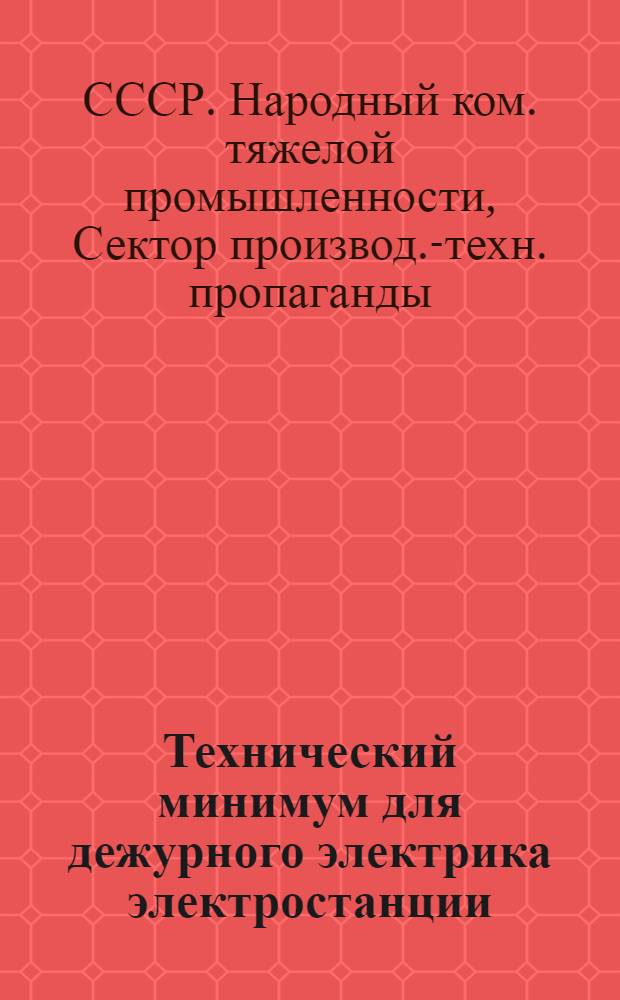 СССР. Народный ком. тяжелой промышленности, Сектор производ.-техн. пропаганды

Технический минимум для дежурного электрика электростанции